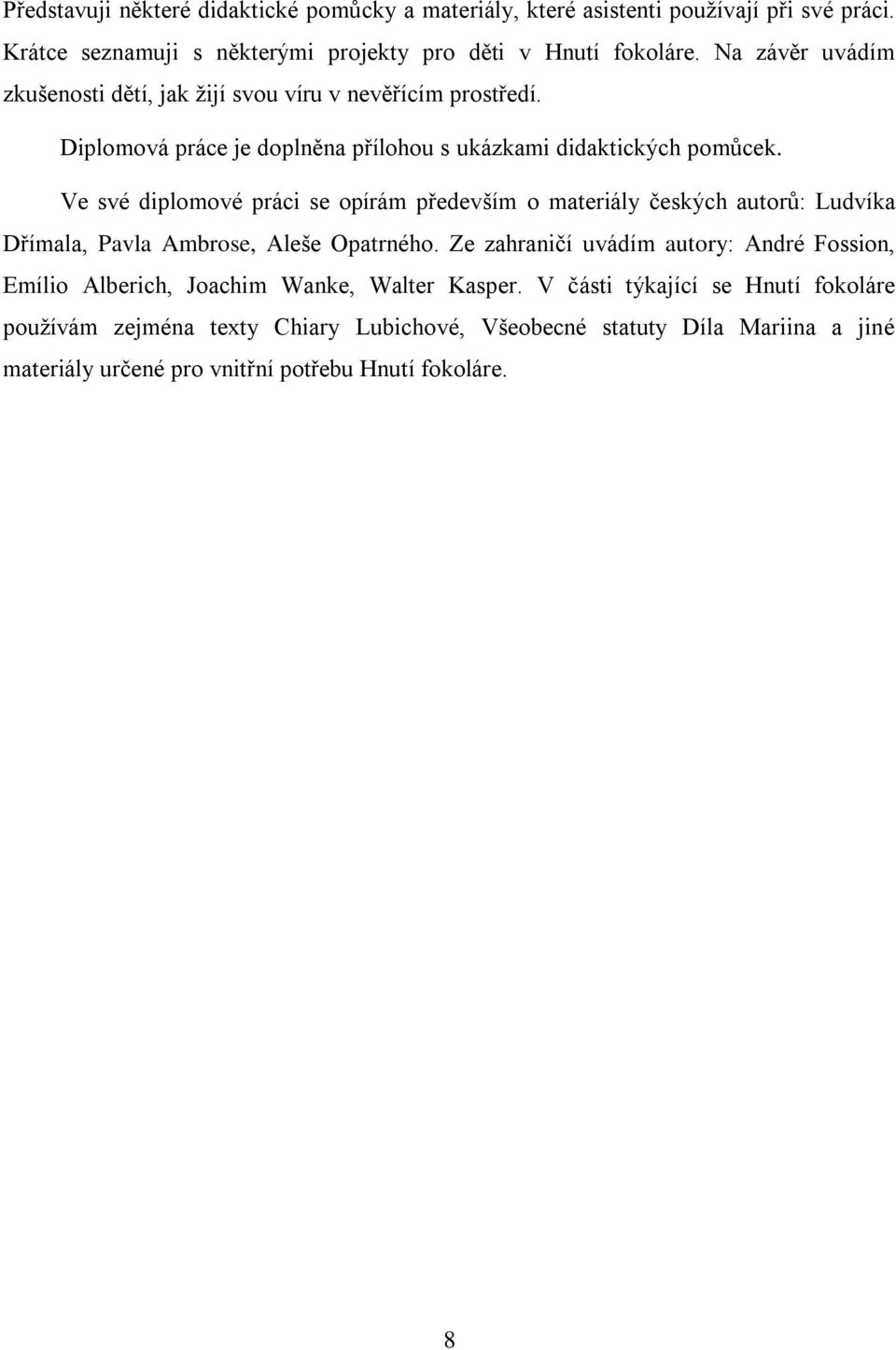 Představuji některé didaktické pomůcky a materiály, které asistenti používají při své práci. Krátce seznamuji s některými projekty pro děti v Hnutí fokoláre. Na závěr uvádím zkušenosti dětí, jak žijí svou víru v nevěřícím prostředí.

Diplomová práce je doplněna přílohou s ukázkami didaktických pomůcek.

Ve své diplomové práci se opírám především o materiály českých autorů: Ludvíka Dřímala, Pavla Ambrose, Aleše Opatrného. Ze zahraničí uvádím autory: André Fossion, Emílio Alberich, Joachim Wanke, Walter Kasper. V části týkající se Hnutí fokoláre používám zejména texty Chiary Lubichové, Všeobecné statuty Díla Mariina a jiné materiály určené pro vnitřní potřebu Hnutí fokoláre.

8